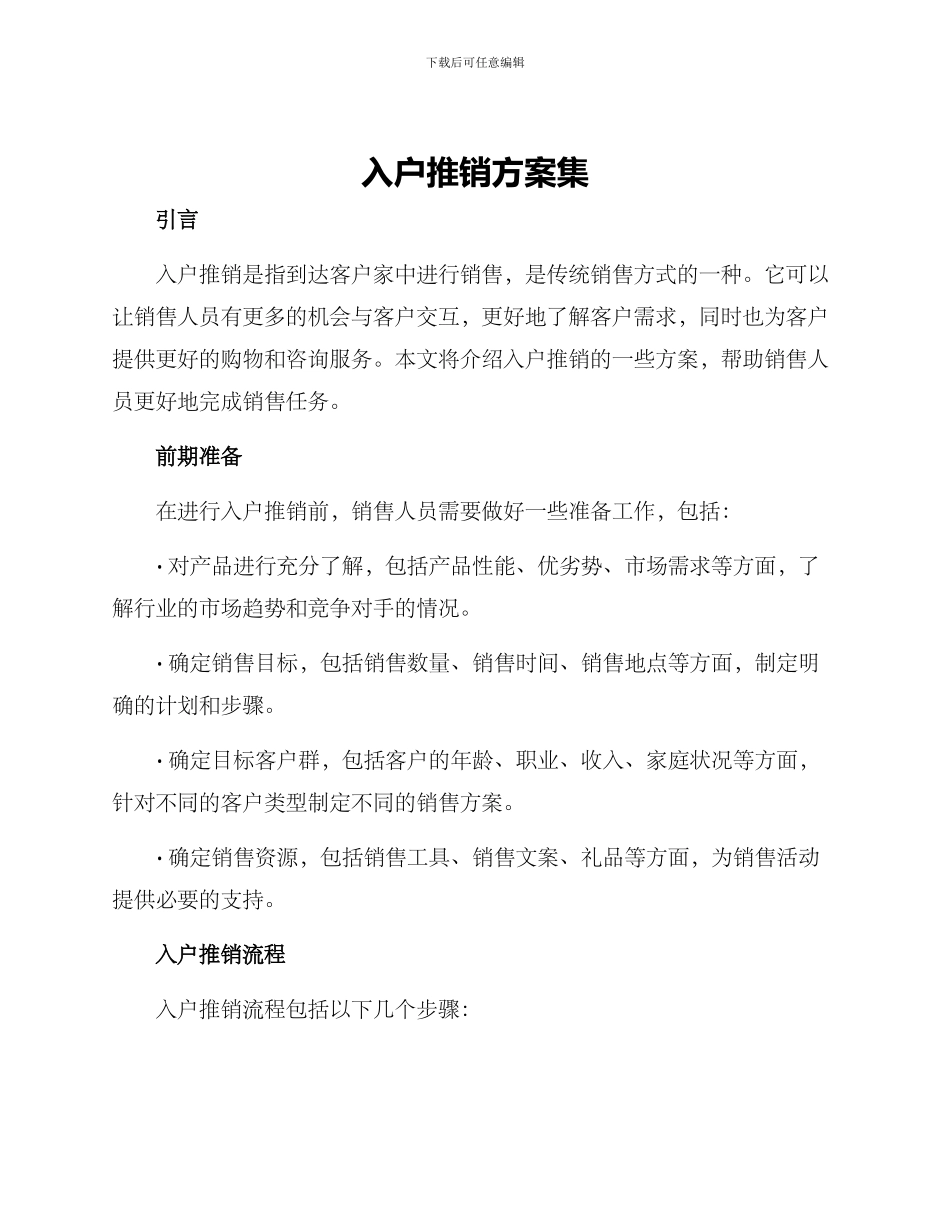 下载后可任意编辑

入户推销方案集

引言

入户推销是指到达客户家中进行销售，是传统销售方式的一种。它可以让销售人员有更多的机会与客户交互，更好地了解客户需求，同时也为客户提供更好的购物和咨询服务。本文将介绍入户推销的一些方案，帮助销售人员更好地完成销售任务。

前期准备

在进行入户推销前，销售人员需要做好一些准备工作，包括：

· 对产品进行充分了解，包括产品性能、优劣势、市场需求等方面，了解行业的市场趋势和竞争对手的情况。

· 确定销售目标，包括销售数量、销售时间、销售地点等方面，制定明确的计划和步骤。

· 确定目标客户群，包括客户的年龄、职业、收入、家庭状况等方面，针对不同的客户类型制定不同的销售方案。

· 确定销售资源，包括销售工具、销售文案、礼品等方面，为销售活动提供必要的支持。

入户推销流程

入户推销流程包括以下几个步骤：